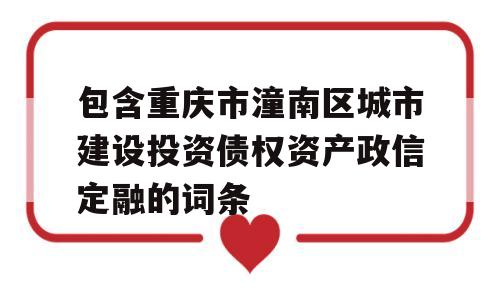 包含重庆市潼南区城市建设投资债权资产政信定融的词条